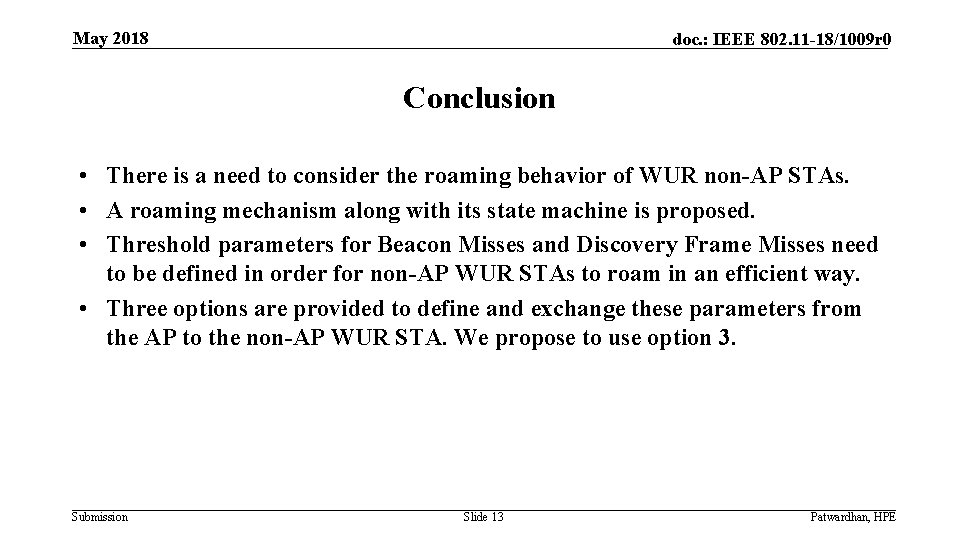 May 2018

doc.: IEEE 802.11-18/1009r0

Conclusion

• There is a need to consider the roaming behavior of WUR non-AP STAs.
• A roaming mechanism along with its state machine is proposed.
• Threshold parameters for Beacon Misses and Discovery Frame Misses need to be defined in order for non-AP WUR STAs to roam in an efficient way.
• Three options are provided to define and exchange these parameters from the AP to the non-AP WUR STA. We propose to use option 3.

Submission

Slide 13

Patwardhan, HPE